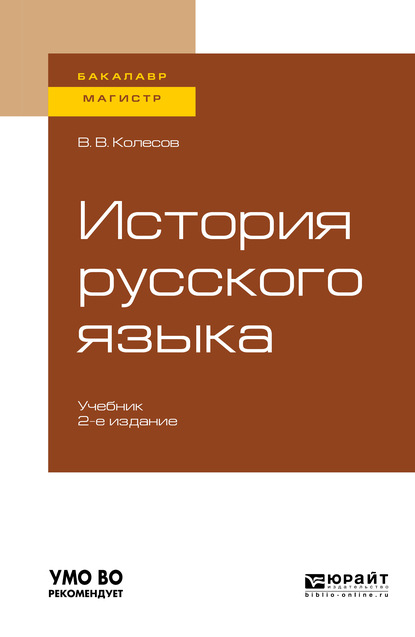 БАКАЛАВР
МАГИСТР

В. В. Колесов

История русского языка

Учебник
2-е издание

УМО ВО
РЕКОМЕНДУЕТ

ЮРАЙТ
издательство
biblio-online.ru